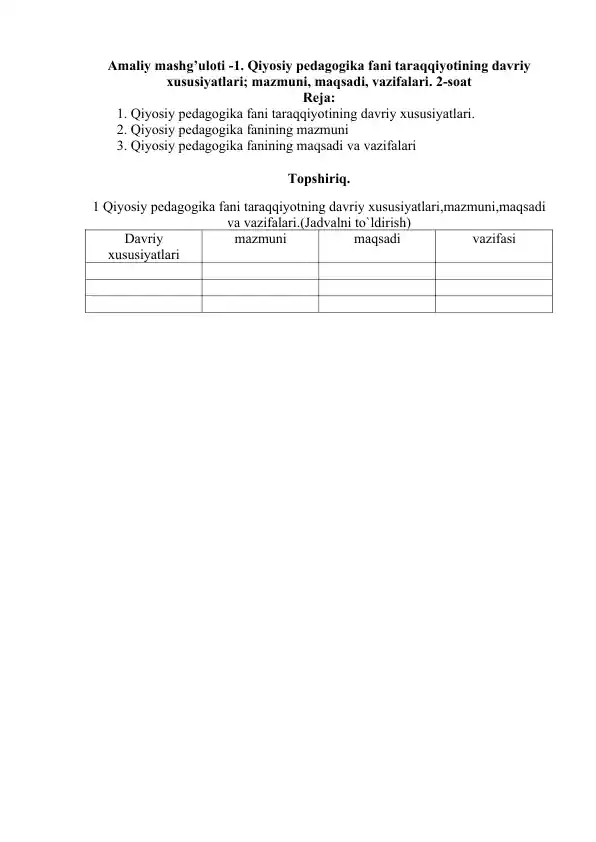 Amaliy mashg’uloti -1. Qiyosiy pedagogika fani taraqqiyotining davriy xususiyatlari; mazmuni, maqsadi, vazifalari. 2-soat
Reja:
1. Qiyosiy pedagogika fani taraqqiyotining davriy xususiyatlari.
2. Qiyosiy pedagogika fanining mazmuni
3. Qiyosiy pedagogika fanining maqsadi va vazifalari

Topshiriq.

1 Qiyosiy pedagogika fani taraqqiyotning davriy xususiyatlari,mazmuni,maqsadi va vazifalari.(Jadvalni to`ldirish)

| Davriy xususiyatlari | mazmuni | maqsadi | vazifasi |
|---|---|---|---|
| | | | |
| | | | |
| | | | |